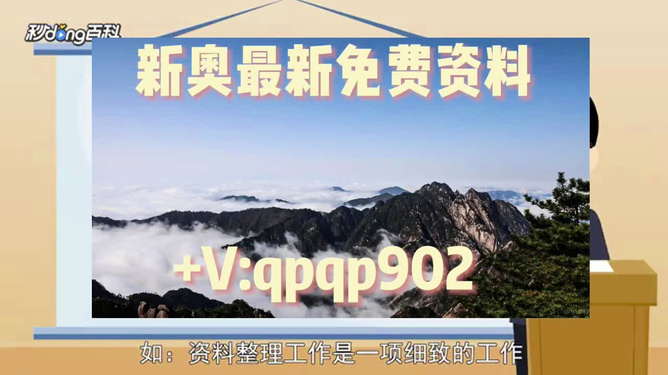 秒dong百科

新奥最新免费资料

+V:qpqp902

如：资料整理工作是一项细致的工作